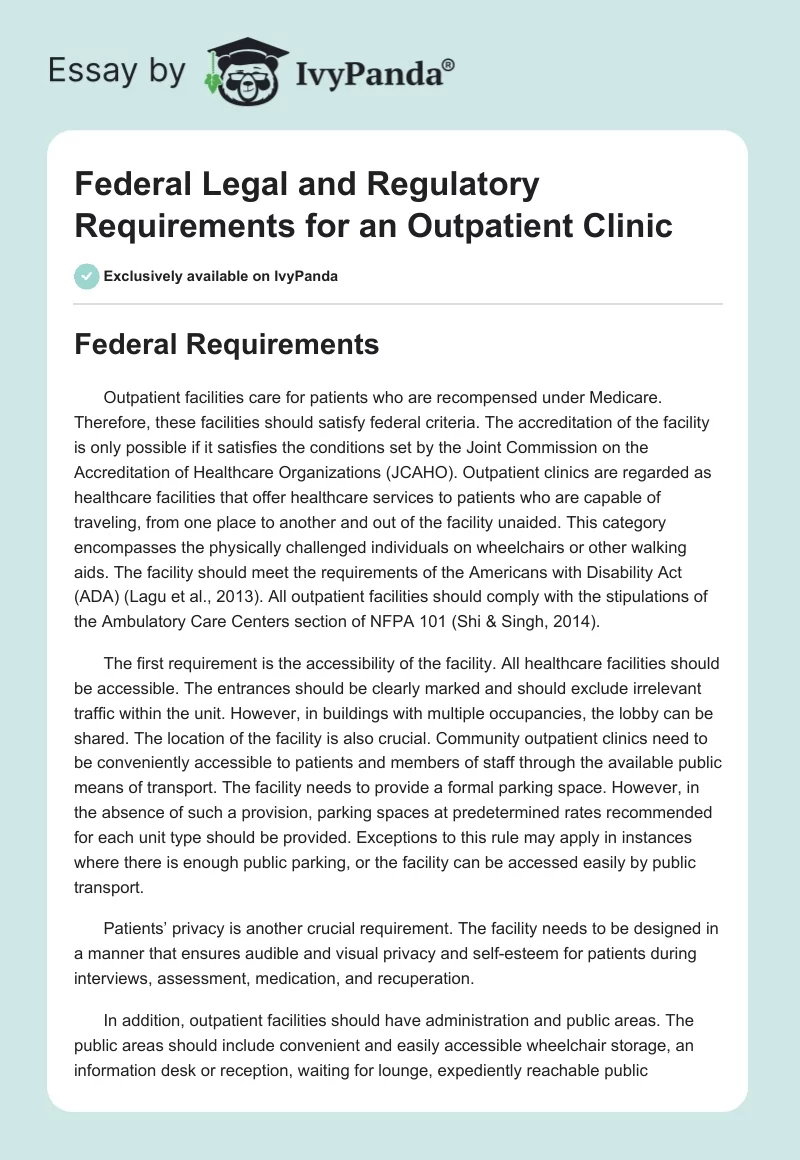 Essay by IvyPanda®

Federal Legal and Regulatory Requirements for an Outpatient Clinic

Exclusively available on IvyPanda

Federal Requirements

Outpatient facilities care for patients who are recompensed under Medicare. Therefore, these facilities should satisfy federal criteria. The accreditation of the facility is only possible if it satisfies the conditions set by the Joint Commission on the Accreditation of Healthcare Organizations (JCAHO). Outpatient clinics are regarded as healthcare facilities that offer healthcare services to patients who are capable of traveling, from one place to another and out of the facility unaided. This category encompasses the physically challenged individuals on wheelchairs or other walking aids. The facility should meet the requirements of the Americans with Disability Act (ADA) (Lagu et al., 2013). All outpatient facilities should comply with the stipulations of the Ambulatory Care Centers section of NFPA 101 (Shi & Singh, 2014).

The first requirement is the accessibility of the facility. All healthcare facilities should be accessible. The entrances should be clearly marked and should exclude irrelevant traffic within the unit. However, in buildings with multiple occupancies, the lobby can be shared. The location of the facility is also crucial. Community outpatient clinics need to be conveniently accessible to patients and members of staff through the available public means of transport. The facility needs to provide a formal parking space. However, in the absence of such a provision, parking spaces at predetermined rates recommended for each unit type should be provided. Exceptions to this rule may apply in instances where there is enough public parking, or the facility can be accessed easily by public transport.

Patients' privacy is another crucial requirement. The facility needs to be designed in a manner that ensures audible and visual privacy and self-esteem for patients during interviews, assessment, medication, and recuperation.

In addition, outpatient facilities should have administration and public areas. The public areas should include convenient and easily accessible wheelchair storage, an information desk or reception, waiting for lounge, expediently reachable public